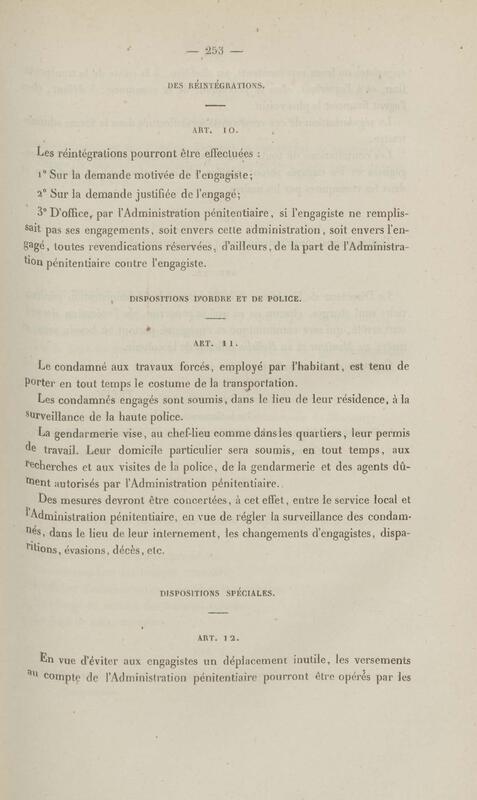 — 253 —

DES RÉINTÉGRATIONS.

ART. 10.

Les réintégrations pourront être effectuées :

1° Sur la demande motivée de l'engagiste;

2° Sur la demande justifiée de l'engagé;

3° D'office, par l'Administration pénitentiaire, si l'engagiste ne remplissait pas ses engagements, soit envers cette administration, soit envers l'engagé, toutes revendications réservées, d'ailleurs, de la part de l'Administration pénitentiaire contre l'engagiste.

DISPOSITIONS D'ORDRE ET DE POLICE.

ART. 11.

Le condamné aux travaux forcés, employé par l'habitant, est tenu de porter en tout temps le costume de la transportation.

Les condamnés engagés sont soumis, dans le lieu de leur résidence, à la surveillance de la haute police.

La gendarmerie vise, au chef-lieu comme dans les quartiers, leur permis de travail. Leur domicile particulier sera soumis, en tout temps, aux recherches et aux visites de la police, de la gendarmerie et des agents dûment autorisés par l'Administration pénitentiaire.

Des mesures devront être concertées, à cet effet, entre le service local et l'Administration pénitentiaire, en vue de régler la surveillance des condamnés, dans le lieu de leur internement, les changements d'engagistes, disparitions, évasions, décès, etc.

DISPOSITIONS SPÉCIALES.

ART. 12.

En vue d'éviter aux engagistes un déplacement inutile, les versements au compte de l'Administration pénitentiaire pourront être opérés par les